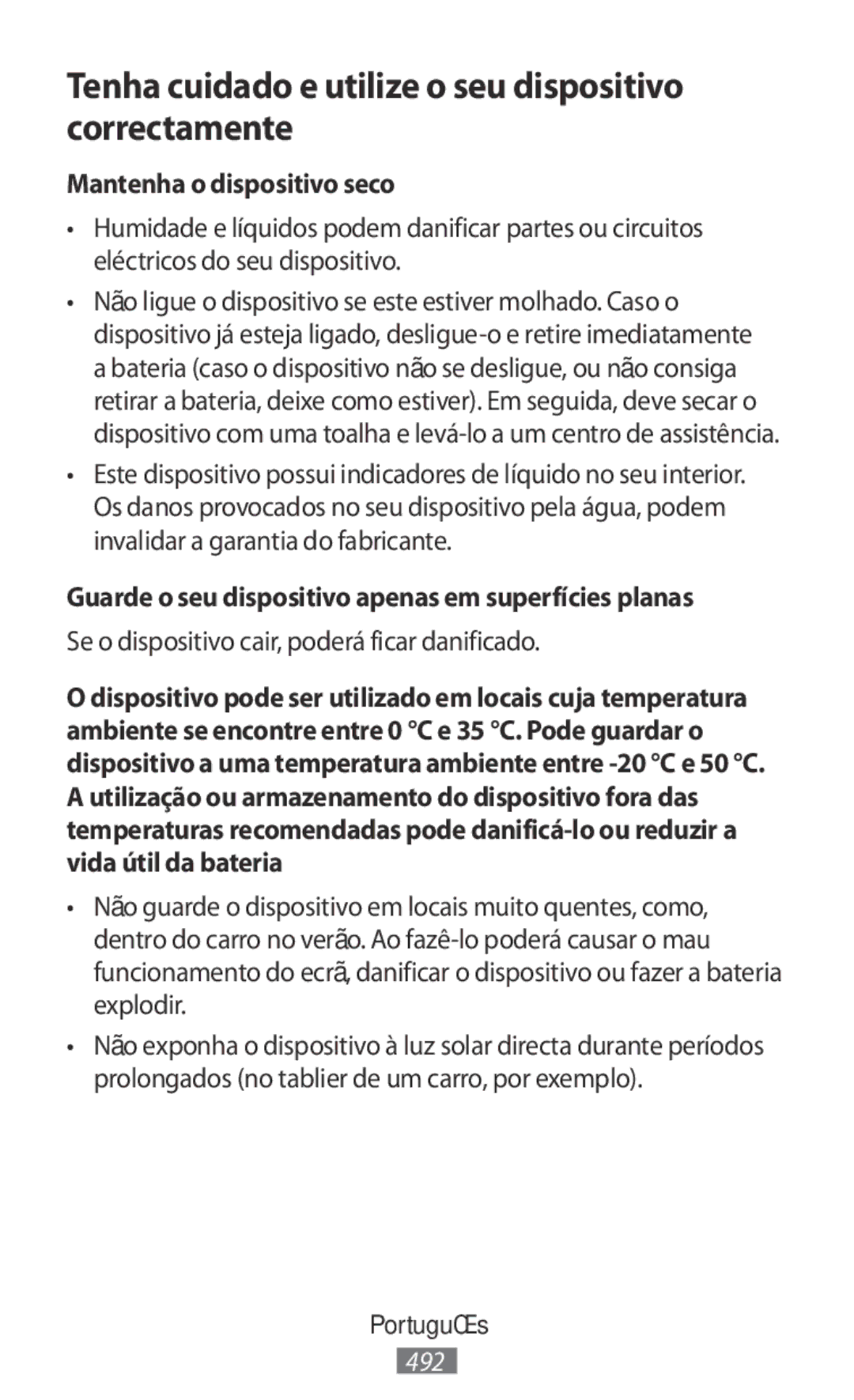 Tenha cuidado e utilize o seu dispositivo correctamente

Mantenha o dispositivo seco

• Humidade e líquidos podem danificar partes ou circuitos eléctricos do seu dispositivo.

• Não ligue o dispositivo se este estiver molhado. Caso o dispositivo já esteja ligado, desligue-o e retire imediatamente a bateria (caso o dispositivo não se desligue, ou não consiga retirar a bateria, deixe como estiver). Em seguida, deve secar o dispositivo com uma toalha e levá-lo a um centro de assistência.

• Este dispositivo possui indicadores de líquido no seu interior. Os danos provocados no seu dispositivo pela água, podem invalidar a garantia do fabricante.

Guarde o seu dispositivo apenas em superfícies planas

Se o dispositivo cair, poderá ficar danificado.

O dispositivo pode ser utilizado em locais cuja temperatura ambiente se encontre entre 0 °C e 35 °C. Pode guardar o dispositivo a uma temperatura ambiente entre -20 °C e 50 °C. A utilização ou armazenamento do dispositivo fora das temperaturas recomendadas pode danificá-lo ou reduzir a vida útil da bateria

• Não guarde o dispositivo em locais muito quentes, como, dentro do carro no verão. Ao fazê-lo poderá causar o mau funcionamento do ecrã, danificar o dispositivo ou fazer a bateria explodir.

• Não exponha o dispositivo à luz solar directa durante períodos prolongados (no tablier de um carro, por exemplo).

PortuguŒs
492